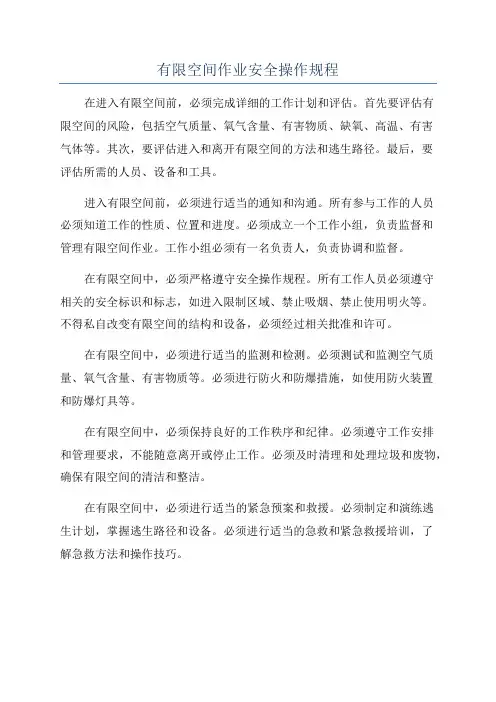 有限空间作业安全操作规程

在进入有限空间前，必须完成详细的工作计划和评估。首先要评估有限空间的风险，包括空气质量、氧气含量、有害物质、缺氧、高温、有害气体等。其次，要评估进入和离开有限空间的方法和逃生路径。最后，要评估所需的人员、设备和工具。

进入有限空间前，必须进行适当的通知和沟通。所有参与工作的人员必须知道工作的性质、位置和进度。必须成立一个工作小组，负责监督和管理有限空间作业。工作小组必须有一名负责人，负责协调和监督。

在有限空间中，必须严格遵守安全操作规程。所有工作人员必须遵守相关的安全标识和标志，如进入限制区域、禁止吸烟、禁止使用明火等。不得私自改变有限空间的结构和设备，必须经过相关批准和许可。

在有限空间中，必须进行适当的监测和检测。必须测试和监测空气质量、氧气含量、有害物质等。必须进行防火和防爆措施，如使用防火装置和防爆灯具等。

在有限空间中，必须保持良好的工作秩序和纪律。必须遵守工作安排和管理要求，不能随意离开或停止工作。必须及时清理和处理垃圾和废物，确保有限空间的清洁和整洁。

在有限空间中，必须进行适当的紧急预案和救援。必须制定和演练逃生计划，掌握逃生路径和设备。必须进行适当的急救和紧急救援培训，了解急救方法和操作技巧。